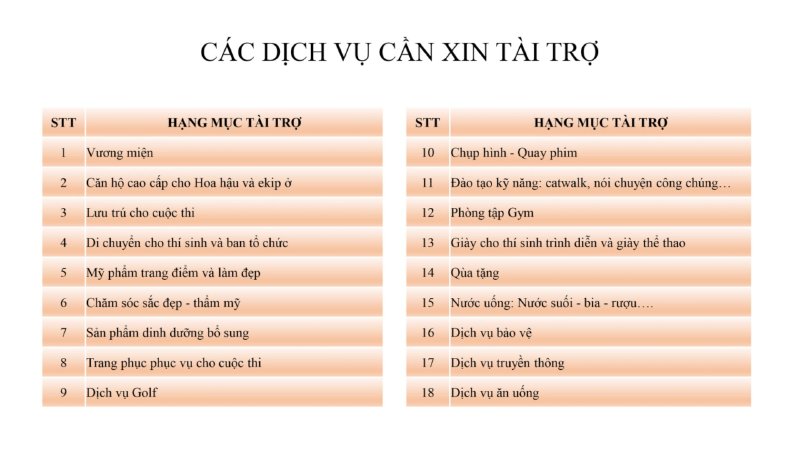 CÁC DỊCH VỤ CẦN XIN TÀI TRỢ

| STT | HẠNG MỤC TÀI TRỢ |
|---|---|
| 1 | Vương miện |
| 2 | Căn hộ cao cấp cho Hoa hậu và ekip ở |
| 3 | Lưu trú cho cuộc thi |
| 4 | Di chuyển cho thí sinh và ban tổ chức |
| 5 | Mỹ phẩm trang điểm và làm đẹp |
| 6 | Chăm sóc sắc đẹp - thẩm mỹ |
| 7 | Sản phẩm dinh dưỡng bổ sung |
| 8 | Trang phục phục vụ cho cuộc thi |
| 9 | Dịch vụ Golf |

| STT | HẠNG MỤC TÀI TRỢ |
|---|---|
| 10 | Chụp hình - Quay phim |
| 11 | Đào tạo kỹ năng: catwalk, nói chuyện công chúng… |
| 12 | Phòng tập Gym |
| 13 | Giày cho thí sinh trình diễn và giày thể thao |
| 14 | Qùa tặng |
| 15 | Nước uống: Nước suối - bia - rượu…. |
| 16 | Dịch vụ bảo vệ |
| 17 | Dịch vụ truyền thông |
| 18 | Dịch vụ ăn uống |